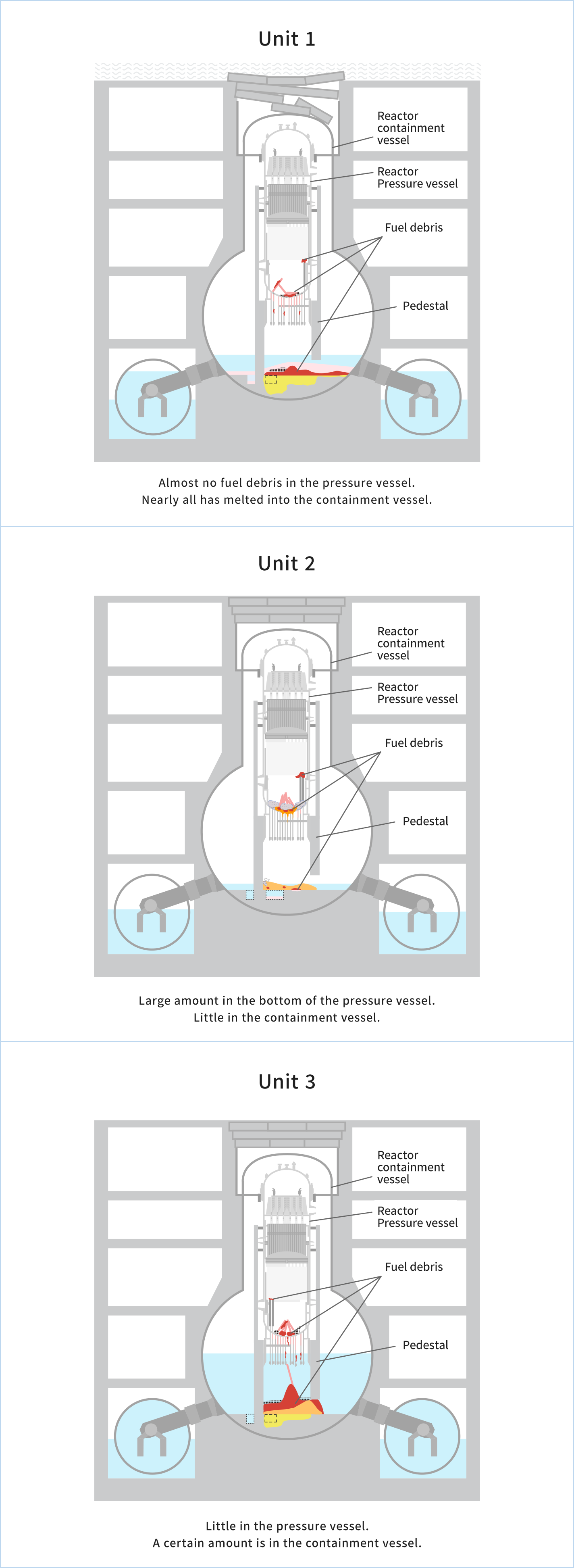 Unit 1

Reactor containment vessel

Reactor Pressure vessel

Fuel debris

Pedestal

Almost no fuel debris in the pressure vessel.
Nearly all has melted into the containment vessel.

Unit 2

Reactor containment vessel

Reactor Pressure vessel

Fuel debris

Pedestal

Large amount in the bottom of the pressure vessel.
Little in the containment vessel.

Unit 3

Reactor containment vessel

Reactor Pressure vessel

Fuel debris

Pedestal

Little in the pressure vessel.
A certain amount is in the containment vessel.